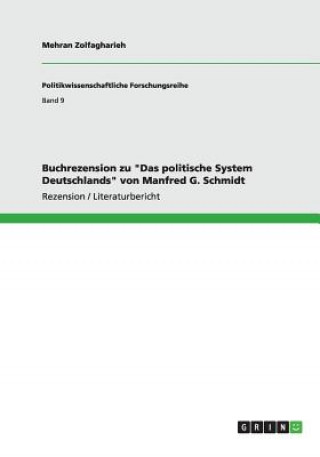 Mehran Zolfagharieh

Politikwissenschaftliche Forschungsreihe

Band 9

Buchrezension zu "Das politische System Deutschlands" von Manfred G. Schmidt

Rezension / Literaturbericht

GRIN